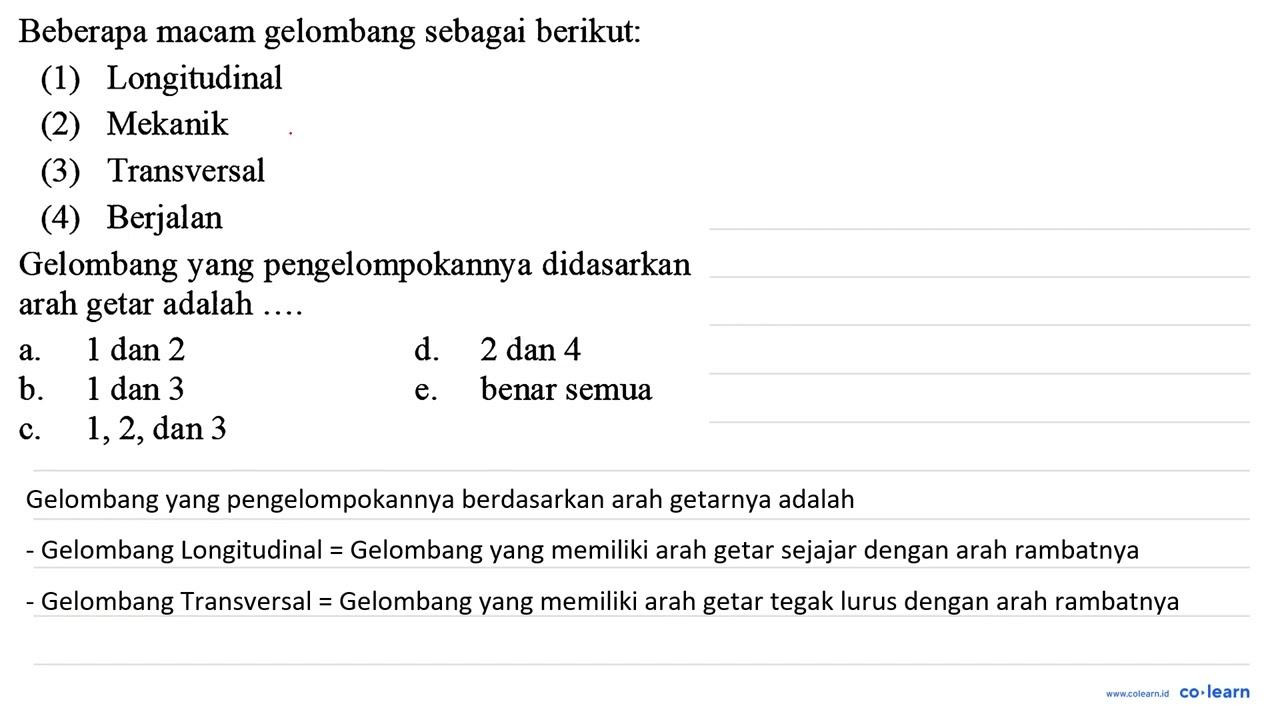 Beberapa macam gelombang sebagai berikut:

(1) Longitudinal
(2) Mekanik
(3) Transversal
(4) Berjalan

Gelombang yang pengelompokannya didasarkan arah getar adalah ....

a. 1 dan 2
b. 1 dan 3
c. 1, 2, dan 3
d. 2 dan 4
e. benar semua

Gelombang yang pengelompokannya berdasarkan arah getarnya adalah

- Gelombang Longitudinal = Gelombang yang memiliki arah getar sejajar dengan arah rambatnya

- Gelombang Transversal = Gelombang yang memiliki arah getar tegak lurus dengan arah rambatnya

www.colearn.id co·learn